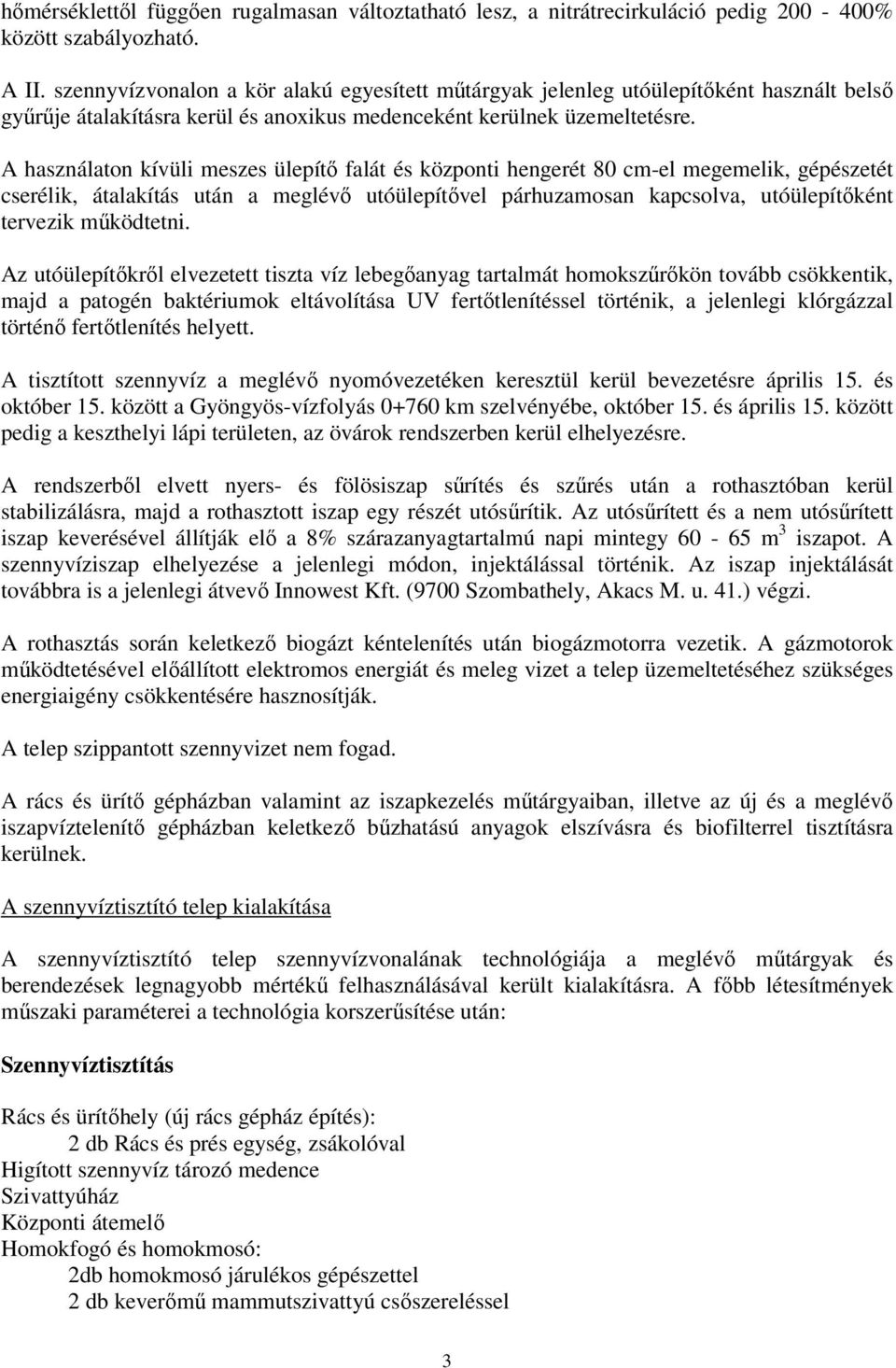 hőmérséklettől függően rugalmasan változtatható lesz, a nitrátrecirkuláció pedig 200 - 400% között szabályozható.

A II. szennyvízvonalon a kör alakú egyesített műtárgyak jelenleg utóülepítőként használt belső gyűrűje átalakításra kerül és anoxikus medenceként kerülnek üzemeltetésre.

A használaton kívüli meszes ülepítő falát és központi hengerét 80 cm-el megemelik, gépészetét cserélik, átalakítás után a meglévő utóülepítővel párhuzamosan kapcsolva, utóülepítőként tervezik működtetni.

Az utóülepítőkről elvezetett tiszta víz lebegőanyag tartalmát homokszűrőkön tovább csökkentik, majd a patogén baktériumok eltávolítása UV fertőtlenítéssel történik, a jelenlegi klórgázzal történő fertőtlenítés helyett.

A tisztított szennyvíz a meglévő nyomóvezetéken keresztül kerül bevezetésre április 15. és október 15. között a Gyöngyös-vízfolyás 0+760 km szelvényébe, október 15. és április 15. között pedig a keszthelyi lápi területen, az övárok rendszerben kerül elhelyezésre.

A rendszerből elvett nyers- és fölösiszap sűrítés és szűrés után a rothasztóban kerül stabilizálásra, majd a rothasztott iszap egy részét utósűrítik. Az utósűrített és a nem utósűrített iszap keverésével állítják elő a 8% szárazanyagtartalmú napi mintegy 60 - 65 $m^3$ iszapot. A szennyvíziszap elhelyezése a jelenlegi módon, injektálással történik. Az iszap injektálását továbbra is a jelenlegi átvevő Innowest Kft. (9700 Szombathely, Akacs M. u. 41.) végzi.

A rothasztás során keletkező biogázt kéntelenítés után biogázmotorra vezetik. A gázmotorok működtetésével előállított elektromos energiát és meleg vizet a telep üzemeltetéséhez szükséges energiaigény csökkentésére hasznosítják.

A telep szippantott szennyvizet nem fogad.

A rács és ürítő gépházban valamint az iszapkezelés műtárgyaiban, illetve az új és a meglévő iszapvíztelenítő gépházban keletkező bűzhatású anyagok elszívásra és biofilterrel tisztításra kerülnek.

A szennyvíztisztító telep kialakítása

A szennyvíztisztító telep szennyvízvonalának technológiája a meglévő műtárgyak és berendezések legnagyobb mértékű felhasználásával került kialakításra. A főbb létesítmények műszaki paraméterei a technológia korszerűsítése után:

Szennyvíztisztítás

Rács és ürítőhely (új rács gépház építés):
2 db Rács és prés egység, zsákolóval
Higított szennyvíz tározó medence
Szivattyúház
Központi átemelő
Homokfogó és homokmosó:
2db homokmosó járulékos gépészettel
2 db keverőmű mammutszivattyú csőszereléssel

3